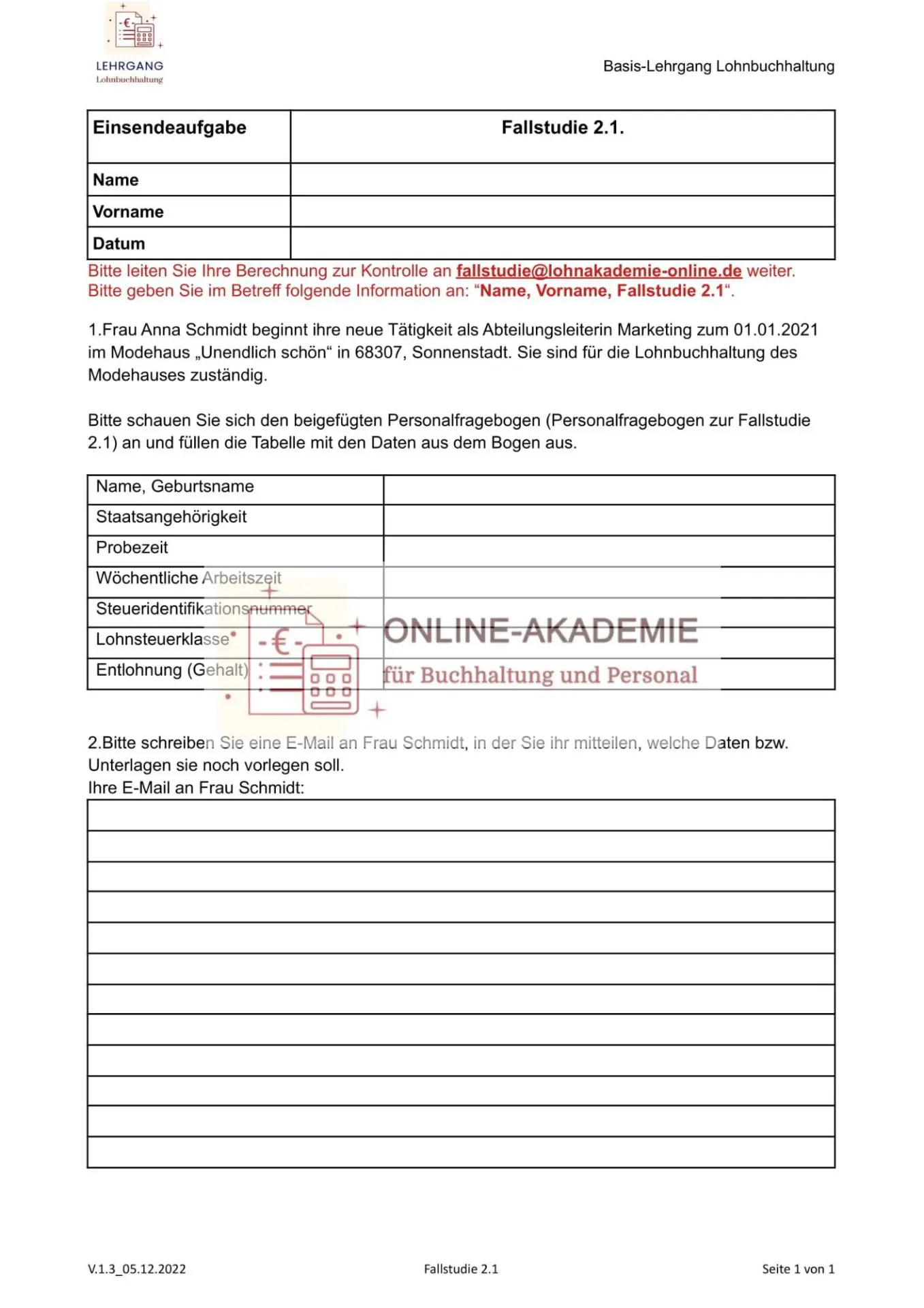 LEHRGANG
Lohnbuchhaltung

Basis-Lehrgang Lohnbuchhaltung

| Einsendeaufgabe | Fallstudie 2.1. |
|---|---|
| Name | |
| Vorname | |
| Datum | |

Bitte leiten Sie Ihre Berechnung zur Kontrolle an fallstudie@lohnakademie-online.de weiter. Bitte geben Sie im Betreff folgende Information an: “Name, Vorname, Fallstudie 2.1“.

1.Frau Anna Schmidt beginnt ihre neue Tätigkeit als Abteilungsleiterin Marketing zum 01.01.2021 im Modehaus „Unendlich schön“ in 68307, Sonnenstadt. Sie sind für die Lohnbuchhaltung des Modehauses zuständig.

Bitte schauen Sie sich den beigefügten Personalfragebogen (Personalfragebogen zur Fallstudie 2.1) an und füllen die Tabelle mit den Daten aus dem Bogen aus.

| Name, Geburtsname | |
|---|---|
| Staatsangehörigkeit | |
| Probezeit | |
| Wöchentliche Arbeitszeit | |
| Steueridentifikationsnummer | |
| Lohnsteuerklasse | |
| Entlohnung (Gehalt) | |

ONLINE-AKADEMIE
für Buchhaltung und Personal

2.Bitte schreiben Sie eine E-Mail an Frau Schmidt, in der Sie ihr mitteilen, welche Daten bzw. Unterlagen sie noch vorlegen soll.
Ihre E-Mail an Frau Schmidt:

V.1.3_05.12.2022 Fallstudie 2.1 Seite 1 von 1